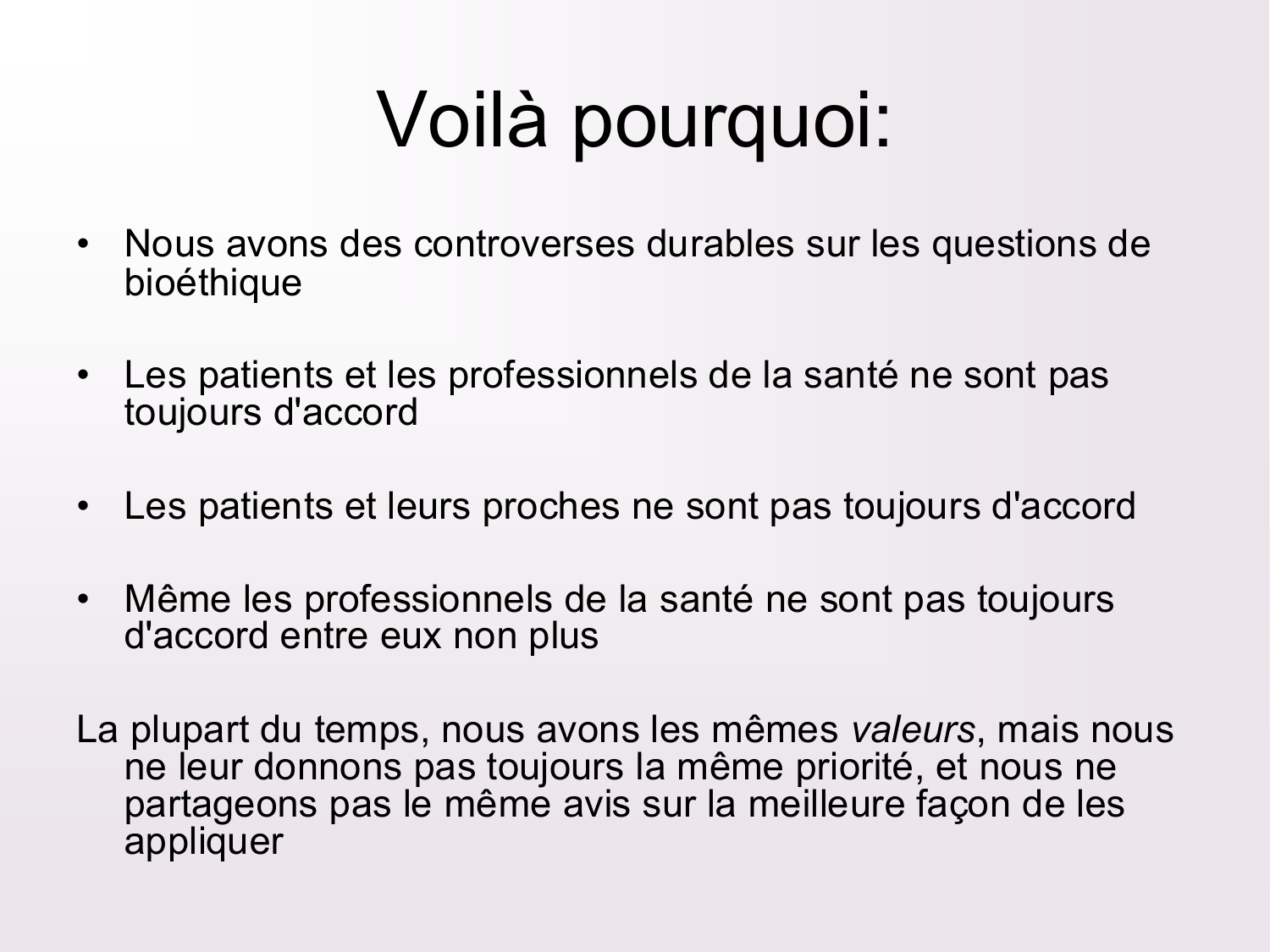 Voilà pourquoi:

• Nous avons des controverses durables sur les questions de bioéthique

• Les patients et les professionnels de la santé ne sont pas toujours d'accord

• Les patients et leurs proches ne sont pas toujours d'accord

• Même les professionnels de la santé ne sont pas toujours d'accord entre eux non plus

La plupart du temps, nous avons les mêmes valeurs, mais nous ne leur donnons pas toujours la même priorité, et nous ne partageons pas le même avis sur la meilleure façon de les appliquer